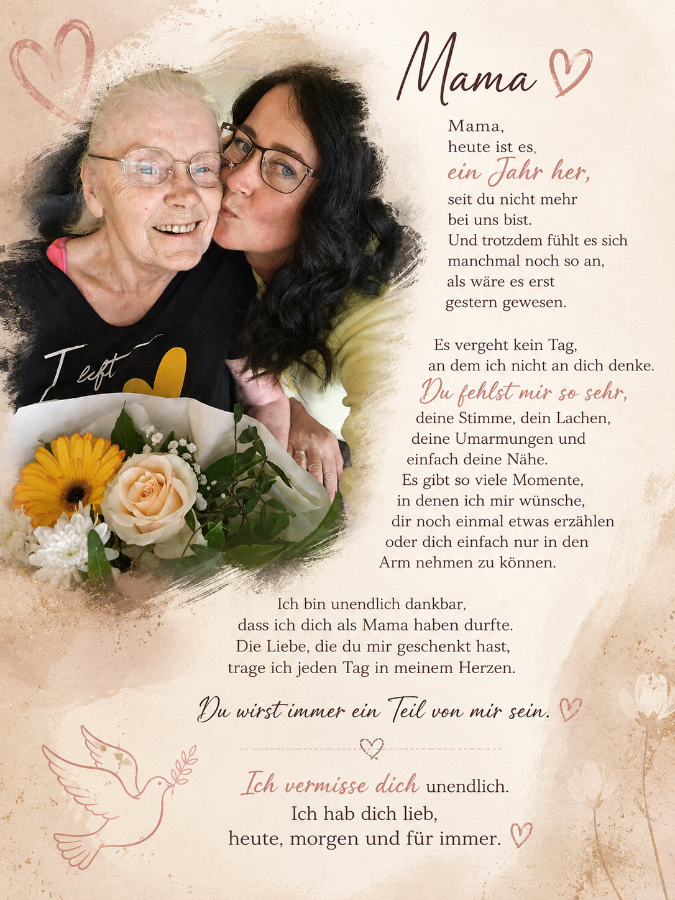 Mama

Mama, heute ist es, ein Jahr her, seit du nicht mehr bei uns bist. Und trotzdem fühlt es sich manchmal noch so an, als wäre es erst gestern gewesen.

Es vergeht kein Tag, an dem ich nicht an dich denke. Du fehlst mir so sehr, deine Stimme, dein Lachen, deine Umarmungen und einfach deine Nähe. Es gibt so viele Momente, in denen ich mir wünsche, dir noch einmal etwas erzählen oder dich einfach nur in den Arm nehmen zu können.

Ich bin unendlich dankbar, dass ich dich als Mama haben durfte. Die Liebe, die du mir geschenkt hast, trage ich jeden Tag in meinem Herzen.

Du wirst immer ein Teil von mir sein.

Ich vermisse dich unendlich.
Ich hab dich lieb,
heute, morgen und für immer.